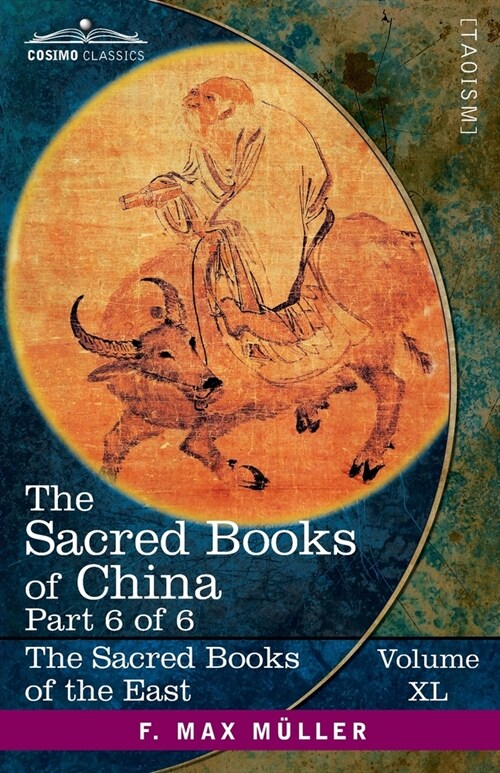 COSIMO CLASSICS

[TAOISM]

The Sacred Books of China
Part 6 of 6

The Sacred Books of the East

Volume XL

F. MAX MÜLLER